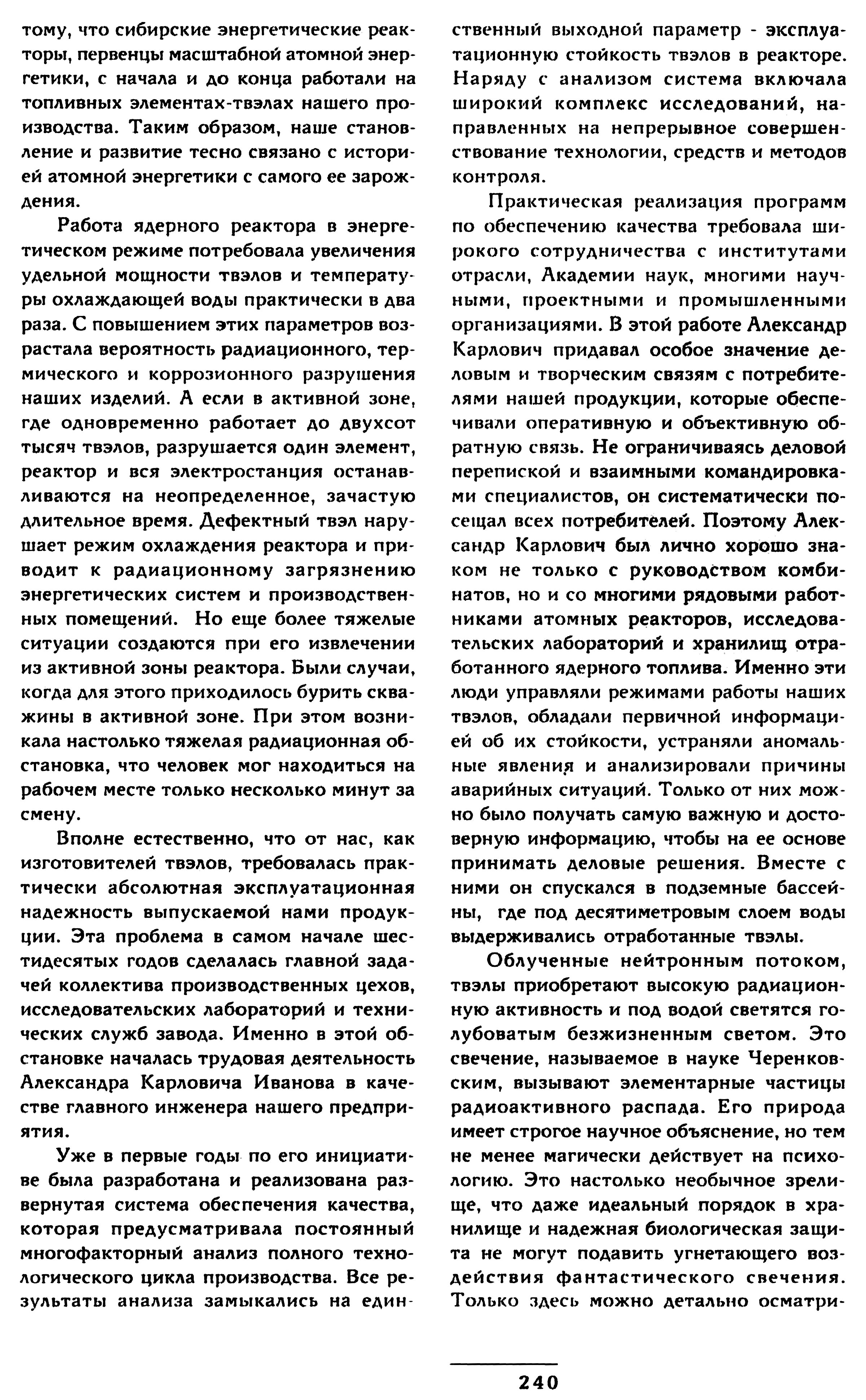 тому, что сибирские энергетические реакторы, первенцы масштабной атомной энергетики, с начала и до конца работали на топливных элементах-твэлах нашего производства. Таким образом, наше становление и развитие тесно связано с историей атомной энергетики с самого ее зарождения.

Работа ядерного реактора в энергетическом режиме потребовала увеличения удельной мощности твэлов и температуры охлаждающей воды практически в два раза. С повышением этих параметров возрастала вероятность радиационного, термического и коррозионного разрушения наших изделий. А если в активной зоне, где одновременно работает до двухсот тысяч твэлов, разрушается один элемент, реактор и вся электростанция останавливаются на неопределенное, зачастую длительное время. Дефектный твэл нарушает режим охлаждения реактора и приводит к радиационному загрязнению энергетических систем и производственных помещений. Но еще более тяжелые ситуации создаются при его извлечении из активной зоны реактора. Были случаи, когда для этого приходилось бурить скважины в активной зоне. При этом возникала настолько тяжелая радиационная обстановка, что человек мог находиться на рабочем месте только несколько минут за смену.

Вполне естественно, что от нас, как изготовителей твэлов, требовалась практически абсолютная эксплуатационная надежность выпускаемой нами продукции. Эта проблема в самом начале шестидесятых годов сделалась главной задачей коллектива производственных цехов, исследовательских лабораторий и технических служб завода. Именно в этой обстановке началась трудовая деятельность Александра Карловича Иванова в качестве главного инженера нашего предприятия.

Уже в первые годы по его инициативе была разработана и реализована развернутая система обеспечения качества, которая предусматривала постоянный многофакторный анализ полного технологического цикла производства. Все результаты анализа замыкались на единственный выходной параметр - эксплуатационную стойкость твэлов в реакторе. Наряду с анализом система включала широкий комплекс исследований, направленных на непрерывное совершенствование технологии, средств и методов контроля.

Практическая реализация программ по обеспечению качества требовала широкого сотрудничества с институтами отрасли, Академии наук, многими научными, проектными и промышленными организациями. В этой работе Александр Карлович придавал особое значение деловым и творческим связям с потребителями нашей продукции, которые обеспечивали оперативную и объективную обратную связь. Не ограничиваясь деловой перепиской и взаимными командировками специалистов, он систематически посещал всех потребителей. Поэтому Александр Карлович был лично хорошо знаком не только с руководством комбинатов, но и со многими рядовыми работниками атомных реакторов, исследовательских лабораторий и хранилищ отработанного ядерного топлива. Именно эти люди управляли режимами работы наших твэлов, обладали первичной информацией об их стойкости, устраняли аномальные явления и анализировали причины аварийных ситуаций. Только от них можно было получать самую важную и достоверную информацию, чтобы на ее основе принимать деловые решения. Вместе с ними он спускался в подземные бассейны, где под десятиметровым слоем воды выдерживались отработанные твэлы.

Облученные нейтронным потоком, твэлы приобретают высокую радиационную активность и под водой светятся голубоватым безжизненным светом. Это свечение, называемое в науке Черенковским, вызывают элементарные частицы радиоактивного распада. Его природа имеет строгое научное объяснение, но тем не менее магически действует на психологию. Это настолько необычное зрелище, что даже идеальный порядок в хранилище и надежная биологическая защита не могут подавить угнетающего воздействия фантастического свечения. Только здесь можно детально осматри-

240